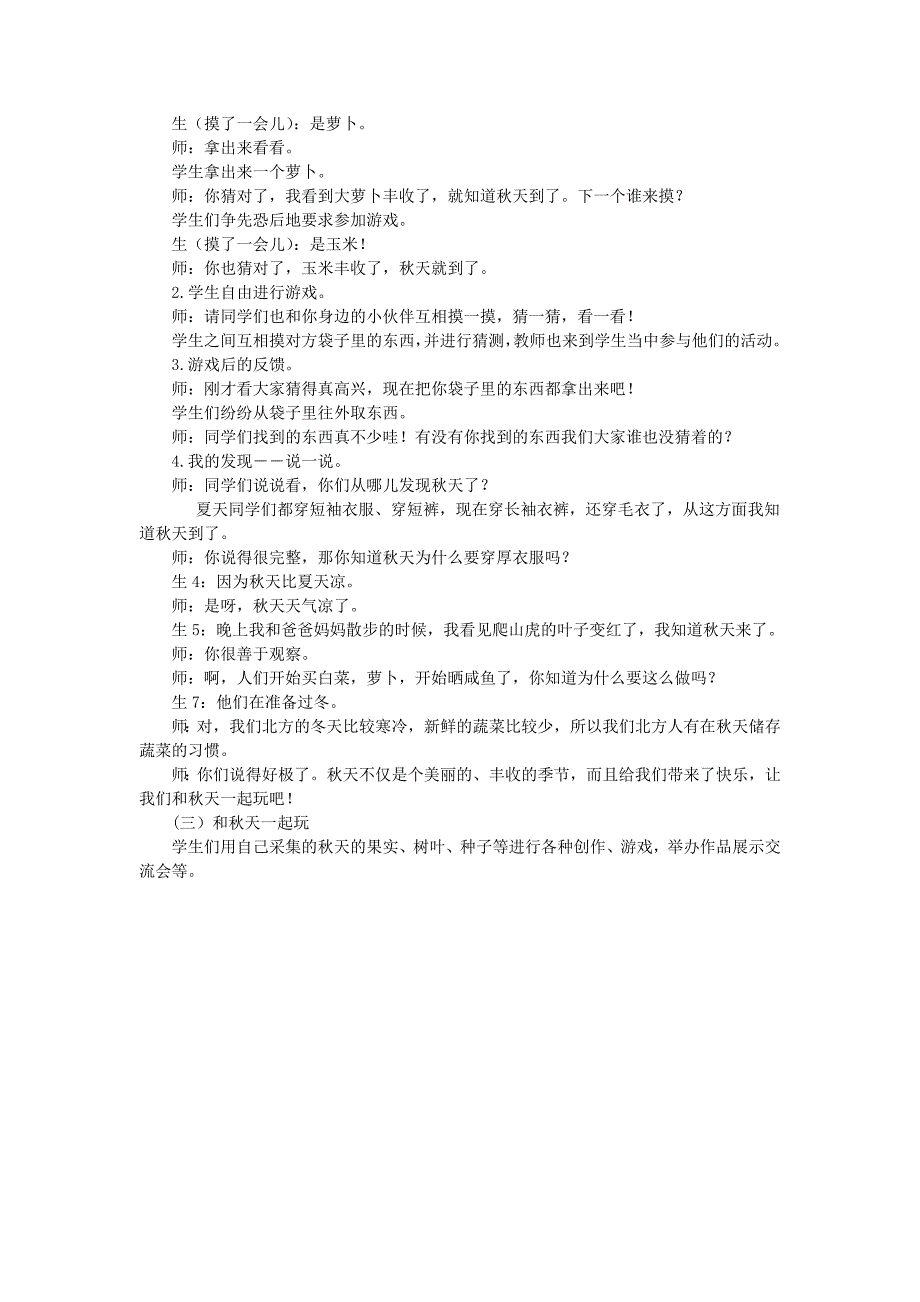 生（摸了一会儿）：是萝卜。
师：拿出来看看。
学生拿出来一个萝卜。
师：你猜对了，我看到大萝卜丰收了，就知道秋天到了。下一个谁来摸？
学生们争先恐后地要求参加游戏。
生（摸了一会儿）：是玉米！
师：你也猜对了，玉米丰收了，秋天就到了。
2.学生自由进行游戏。
师：请同学们也和你身边的小伙伴互相摸一摸，猜一猜，看一看！
学生之间互相摸对方袋子里的东西，并进行猜测，教师也来到学生当中参与他们的活动。
3.游戏后的反馈。
师：刚才看大家猜得真高兴，现在把你袋子里的东西都拿出来吧！
学生们纷纷从袋子里往外取东西。
师：同学们找到的东西真不少哇！有没有你找到的东西我们大家谁也没猜着的？
4.我的发现——说一说。
师：同学们说说看，你们从哪儿发现秋天了？
夏天同学们都穿短袖衣服、穿短裤，现在穿长袖衣裤，还穿毛衣了，从这方面我知道秋天到了。
师：你说得很完整，那你知道秋天为什么要穿厚衣服吗？
生4：因为秋天比夏天凉。
师：是呀，秋天天气凉了。
生5：晚上我和爸爸妈妈散步的时候，我看见爬山虎的叶子变红了，我知道秋天来了。
师：你很善于观察。
师：啊，人们开始买白菜，萝卜，开始晒咸鱼了，你知道为什么要这么做吗？
生7：他们在准备过冬。
师：对，我们北方的冬天比较寒冷，新鲜的蔬菜比较少，所以我们北方人有在秋天储存蔬菜的习惯。
师：你们说得好极了。秋天不仅是个美丽的、丰收的季节，而且给我们带来了快乐，让我们和秋天一起玩吧！
（三）和秋天一起玩
学生们用自己采集的秋天的果实、树叶、种子等进行各种创作、游戏，举办作品展示交流会等。